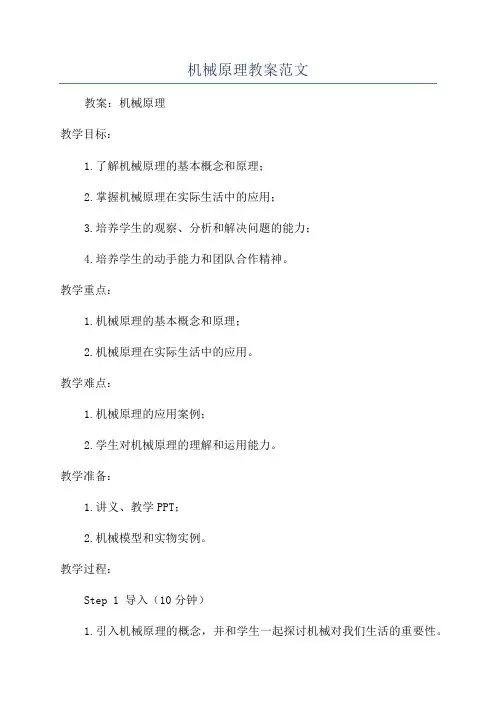 机械原理教案范文

教案：机械原理

教学目标：

1.了解机械原理的基本概念和原理；

2.掌握机械原理在实际生活中的应用；

3.培养学生的观察、分析和解决问题的能力；

4.培养学生的动手能力和团队合作精神。

教学重点：

1.机械原理的基本概念和原理；

2.机械原理在实际生活中的应用。

教学难点：

1.机械原理的应用案例；

2.学生对机械原理的理解和运用能力。

教学准备：

1.讲义、教学PPT；

2.机械模型和实物实例。

教学过程：

Step 1 导入（10分钟）

1.引入机械原理的概念，并和学生一起探讨机械对我们生活的重要性。